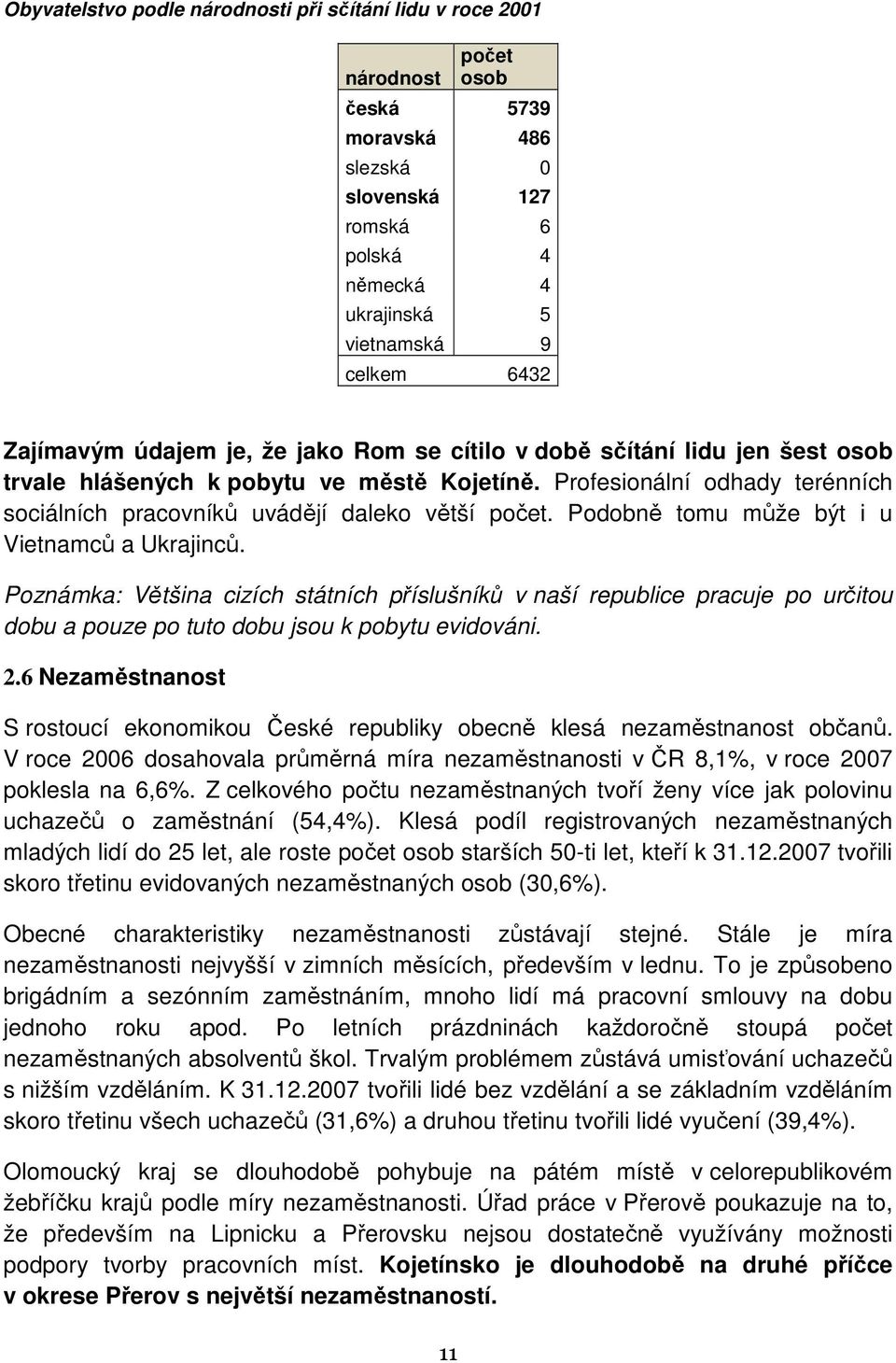 Obyvatelstvo podle národnosti při sčítání lidu v roce 2001

| národnost | počet osob |
|---|---|
| česká | 5739 |
| moravská | 486 |
| slezská | 0 |
| slovenská | 127 |
| romská | 6 |
| polská | 4 |
| německá | 4 |
| ukrajinská | 5 |
| vietnamská | 9 |
| celkem | 6432 |

Zajímavým údajem je, že jako Rom se cítilo v době sčítání lidu jen šest osob trvale hlášených k pobytu ve městě Kojetíně. Profesionální odhady terénních sociálních pracovníků uvádějí daleko větší počet. Podobně tomu může být i u Vietnamců a Ukrajinců.

Poznámka: Většina cizích státních příslušníků v naší republice pracuje po určitou dobu a pouze po tuto dobu jsou k pobytu evidováni.

2.6 Nezaměstnanost

S rostoucí ekonomikou České republiky obecně klesá nezaměstnanost občanů. V roce 2006 dosahovala průměrná míra nezaměstnanosti v ČR 8,1%, v roce 2007 poklesla na 6,6%. Z celkového počtu nezaměstnaných tvoří ženy více jak polovinu uchazečů o zaměstnání (54,4%). Klesá podíl registrovaných nezaměstnaných mladých lidí do 25 let, ale roste počet osob starších 50-ti let, kteří k 31.12.2007 tvořili skoro třetinu evidovaných nezaměstnaných osob (30,6%).

Obecné charakteristiky nezaměstnanosti zůstávají stejné. Stále je míra nezaměstnanosti nejvyšší v zimních měsících, především v lednu. To je způsobeno brigádním a sezónním zaměstnáním, mnoho lidí má pracovní smlouvy na dobu jednoho roku apod. Po letních prázdninách každoročně stoupá počet nezaměstnaných absolventů škol. Trvalým problémem zůstává umisťování uchazečů s nižším vzděláním. K 31.12.2007 tvořili lidé bez vzdělání a se základním vzděláním skoro třetinu všech uchazečů (31,6%) a druhou třetinu tvořili lidé vyučení (39,4%).

Olomoucký kraj se dlouhodobě pohybuje na pátém místě v celorepublikovém žebříčku krajů podle míry nezaměstnanosti. Úřad práce v Přerově poukazuje na to, že především na Lipnicku a Přerovsku nejsou dostatečně využívány možnosti podpory tvorby pracovních míst. Kojetínsko je dlouhodobě na druhé příčce v okrese Přerov s největší nezaměstnaností.

11